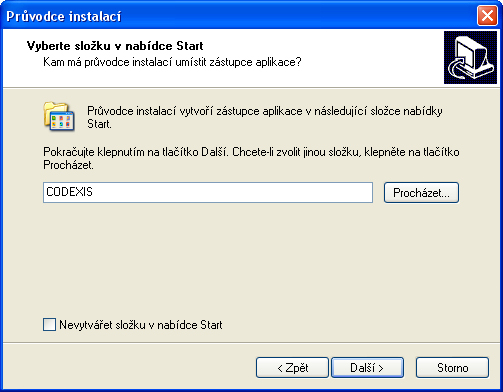 Průvodce instalací

Vyberte složku v nabídce Start
Kam má průvodce instalací umístit zástupce aplikace?

Průvodce instalací vytvoří zástupce aplikace v následující složce nabídky Start.

Pokračujte klepnutím na tlačítko Další. Chcete-li zvolit jinou složku, klepněte na tlačítko Procházet.

CODEXIS

Procházet...

Nevytvářet složku v nabídce Start

< Zpět

Další >

Storno